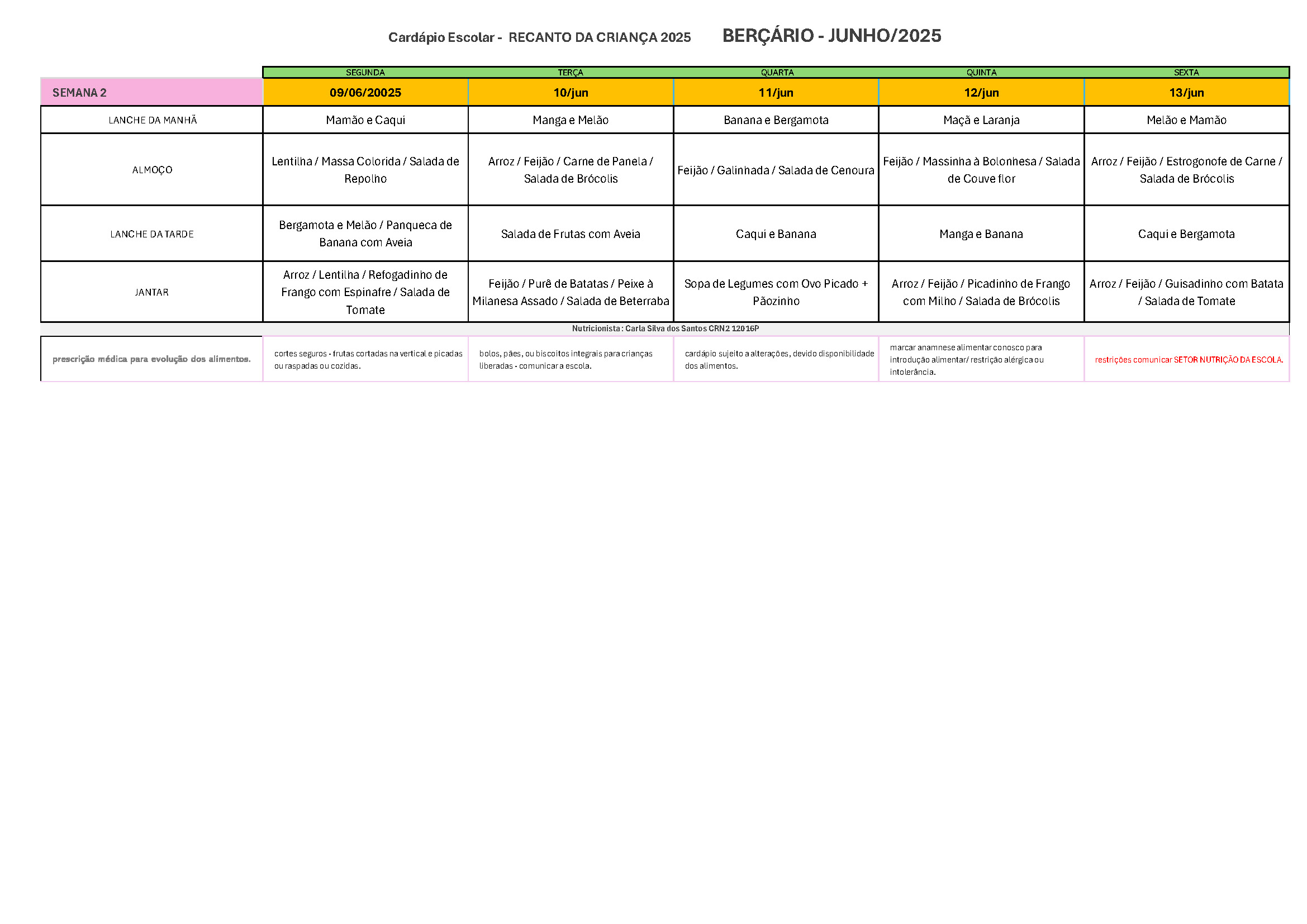 Cardápio Escolar - RECANTO DA CRIANÇA 2025 BERÇÁRIO - JUNHO/2025

| | SEGUNDA | TERÇA | QUARTA | QUINTA | SEXTA |
|---|---|---|---|---|---|
| SEMANA 2 | 09/06/20025 | 10/jun | 11/jun | 12/jun | 13/jun |
| LANCHE DA MANHÃ | Mamão e Caqui | Manga e Melão | Banana e Bergamota | Maçã e Laranja | Melão e Mamão |
| ALMOÇO | Lentilha / Massa Colorida / Salada de Repolho | Arroz / Feijão / Carne de Panela / Salada de Brócolis | Feijão / Galinhada / Salada de Cenoura | Feijão / Massinha à Bolonhesa / Salada de Couve flor | Arroz / Feijão / Estrogonofe de Carne / Salada de Brócolis |
| LANCHE DA TARDE | Bergamota e Melão / Panqueca de Banana com Aveia | Salada de Frutas com Aveia | Caqui e Banana | Manga e Banana | Caqui e Bergamota |
| JANTAR | Arroz / Lentilha / Refogadinho de Frango com Espinafre / Salada de Tomate | Feijão / Purê de Batatas / Peixe à Milanesa Assado / Salada de Beterraba | Sopa de Legumes com Ovo Picado + Pãozinho | Arroz / Feijão / Picadinho de Frango com Milho / Salada de Brócolis | Arroz / Feijão / Guisadinho com Batata / Salada de Tomate |

Nutricionista : Carla Silva dos Santos CRN2 12016P

| prescrição médica para evolução dos alimentos. | cortes seguros - frutas cortadas na vertical e picadas ou raspadas ou cozidas. | bolos, pães, ou biscoitos integrais para crianças liberadas - comunicar a escola. | cardápio sujeito a alterações, devido disponibilidade dos alimentos. | marcar anamnese alimentar conosco para introdução alimentar/ restrição alérgica ou intolerância. | restrições comunicar SETOR NUTRIÇÃO DA ESCOLA. |
|---|---|---|---|---|---|